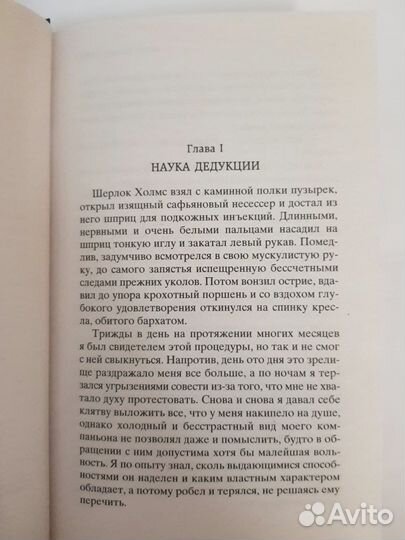 Глава I
НАУКА ДЕДУКЦИИ

Шерлок Холмс взял с каминной полки пузырек, открыл изящный сафьяновый несессер и достал из него шприц для подкожных инъекций. Длинными, нервными и очень белыми пальцами насадил на шприц тонкую иглу и закатал левый рукав. Помедлив, задумчиво всмотрелся в свою мускулистую руку, до самого запястья испещренную бессчетными следами прежних уколов. Потом вонзил острие, вдавил до упора крохотный поршень и со вздохом глубокого удовлетворения откинулся на спинку кресла, обитого бархатом.

Трижды в день на протяжении многих месяцев я был свидетелем этой процедуры, но так и не смог с ней свыкнуться. Напротив, день ото дня это зрелище раздражало меня все больше, а по ночам я терзался угрызениями совести из-за того, что мне не хватало духу протестовать. Снова и снова я давал себе клятву выложить все, что у меня накипело на душе, однако холодный и бесстрастный вид моего компаньона не позволял даже и помыслить, будто в обращении с ним допустима хотя бы малейшая вольность. Я по опыту знал, сколь выдающимися способностями он наделен и каким властным характером обладает, а потому робел и терялся, не решаясь ему перечить.

Avito